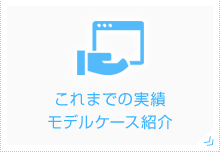 これまでの実績
モデルケース紹介